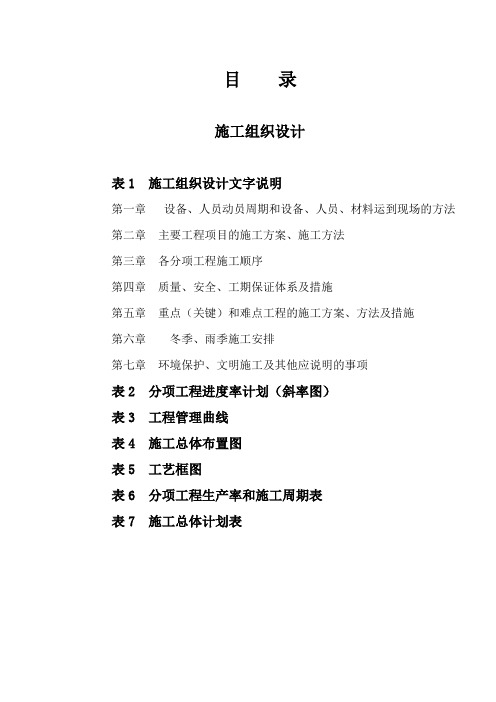 目　录

施工组织设计

表 1　施工组织设计文字说明

第一章　设备、人员动员周期和设备、人员、材料运到现场的方法

第二章　主要工程项目的施工方案、施工方法

第三章　各分项工程施工顺序

第四章　质量、安全、工期保证体系及措施

第五章　重点（关键）和难点工程的施工方案、方法及措施

第六章　冬季、雨季施工安排

第七章　环境保护、文明施工及其他应说明的事项

表 2　分项工程进度率计划（斜率图）

表 3　工程管理曲线

表 4　施工总体布置图

表 5　工艺框图

表 6　分项工程生产率和施工周期表

表 7　施工总体计划表